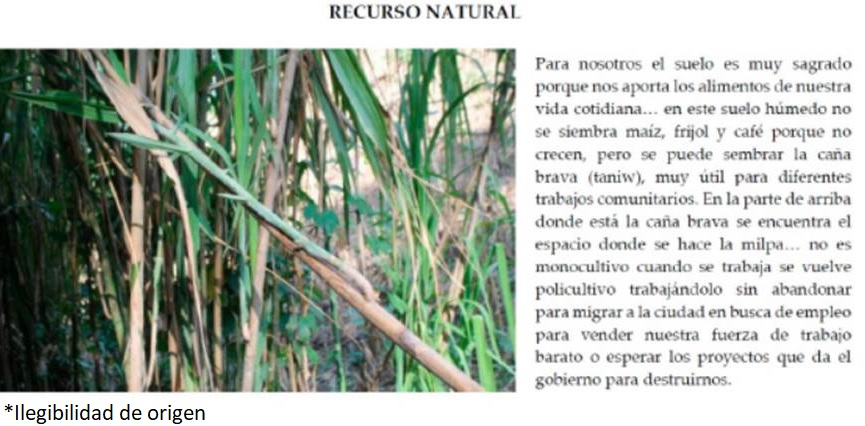 RECURSO NATURAL

Para nosotros el suelo es muy sagrado porque nos aporta los alimentos de nuestra vida cotidiana... en este suelo húmedo no se siembra maíz, frijol y café porque no crecen, pero se puede sembrar la caña brava (taniw), muy útil para diferentes trabajos comunitarios. En la parte de arriba donde está la caña brava se encuentra el espacio donde se hace la milpa... no es monocultivo cuando se trabaja se vuelve policultivo trabajándolo sin abandonar para migrar a la ciudad en busca de empleo para vender nuestra fuerza de trabajo barato o esperar los proyectos que da el gobierno para destruirnos.

*Ilegibilidad de origen